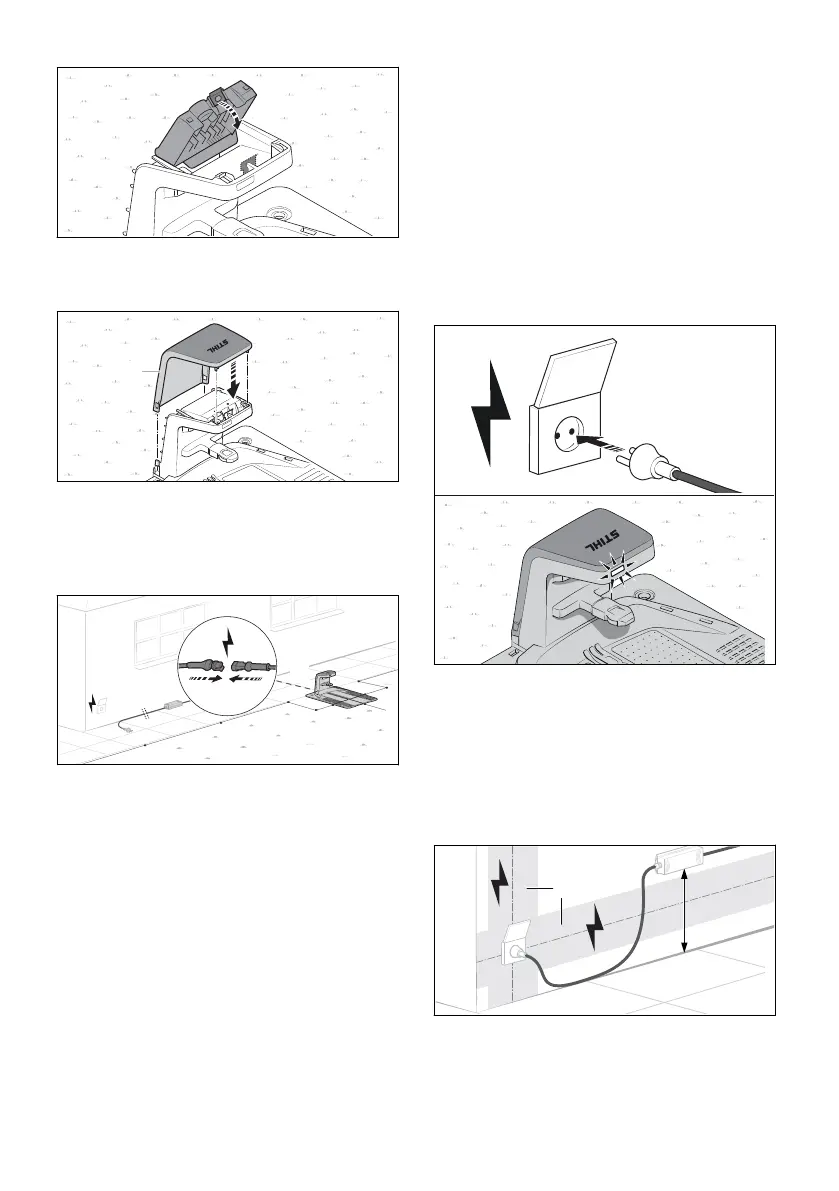 STIHL

STIHL